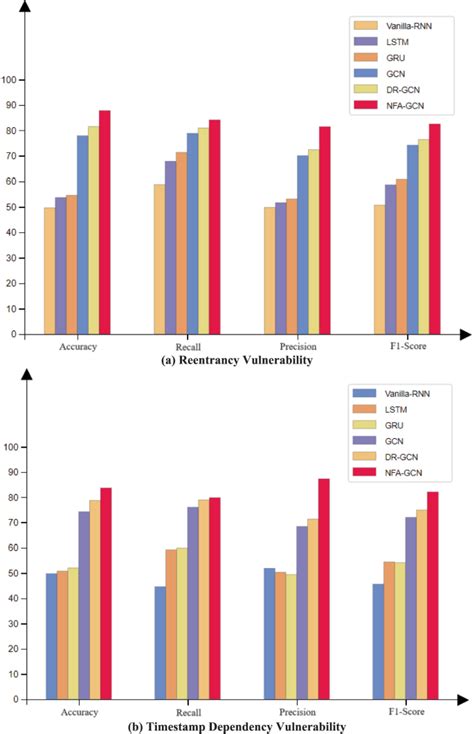 Vanilla-RNN
LSTM
GRU
GCN
DR-GCN
NFA-GCN

100
90
80
70
60
50
40
30
20
10
0

Accuracy
Recall
Precision
F1-Score

(a) Reentrancy Vulnerability

Vanilla-RNN
LSTM
GRU
GCN
DR-GCN
NFA-GCN

100
90
80
70
60
50
40
30
20
10
0

Accuracy
Recall
Precision
F1-Score

(b) Timestamp Dependency Vulnerability